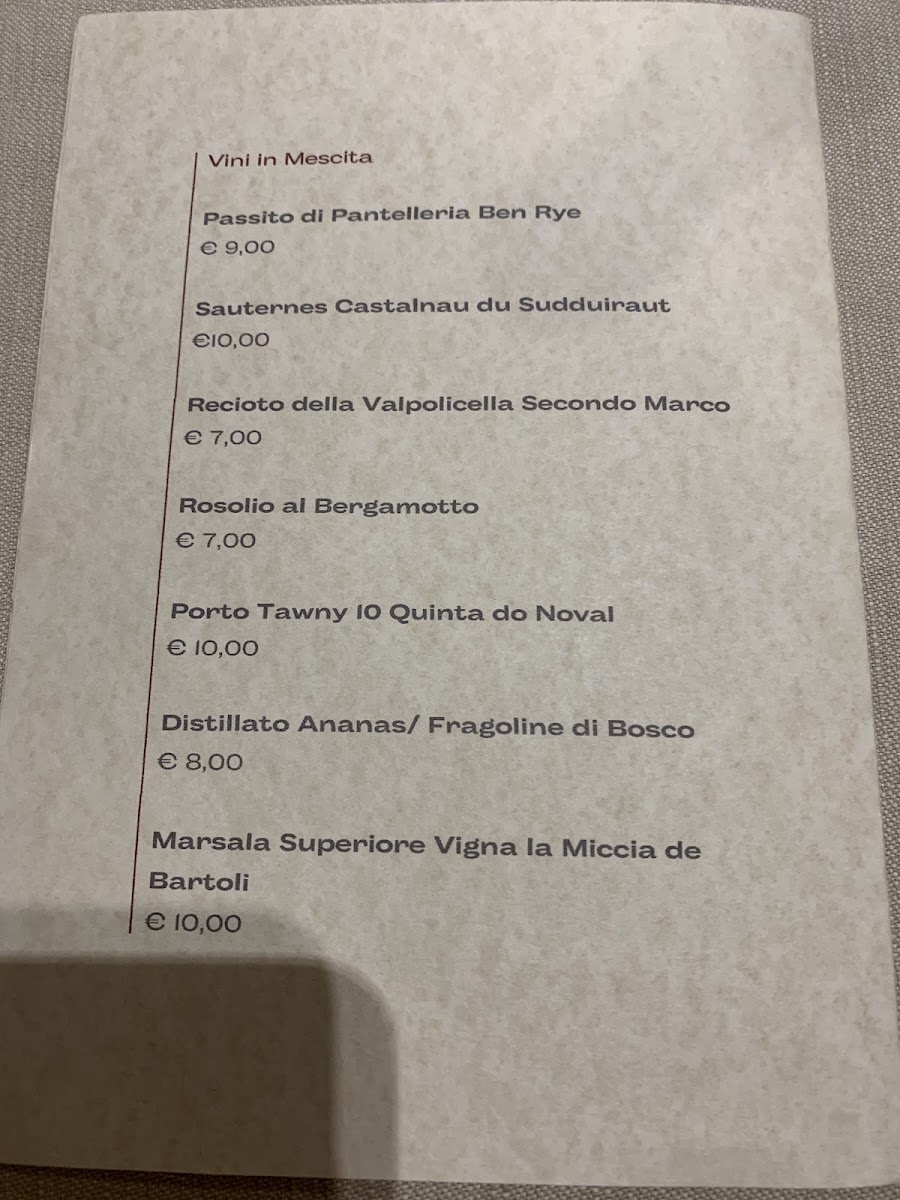 Vini in Mescita

Passito di Pantelleria Ben Rye
€ 9,00

Sauternes Castalnau du Sudduiraut
€10,00

Recioto della Valpolicella Secondo Marco
€ 7,00

Rosolio al Bergamotto
€ 7,00

Porto Tawny 10 Quinta do Noval
€ 10,00

Distillato Ananas/ Fragoline di Bosco
€ 8,00

Marsala Superiore Vigna la Miccia de Bartoli
€ 10,00